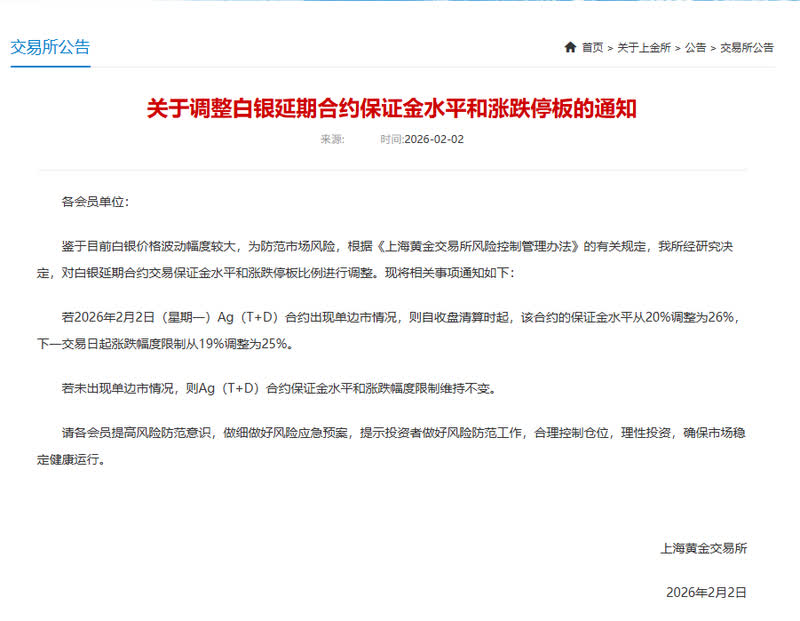 交易所公告

首页 > 关于上金所 > 公告 > 交易所公告

关于调整白银延期合约保证金水平和涨跌停板的通知

来源: 时间:2026-02-02

各会员单位:

鉴于目前白银价格波动幅度较大，为防范市场风险，根据《上海黄金交易所风险控制管理办法》的有关规定，我所经研究决定，对白银延期合约交易保证金水平和涨跌停板比例进行调整。现将相关事项通知如下:

若2026年2月2日（星期一）Ag（T+D）合约出现单边市情况，则自收盘清算时起，该合约的保证金水平从20%调整为26%，下一交易日起涨跌幅度限制从19%调整为25%。

若未出现单边市情况，则Ag（T+D）合约保证金水平和涨跌幅度限制维持不变。

请各会员提高风险防范意识，做细做好风险应急预案，提示投资者做好风险防范工作，合理控制仓位，理性投资，确保市场稳定健康运行。

上海黄金交易所

2026年2月2日